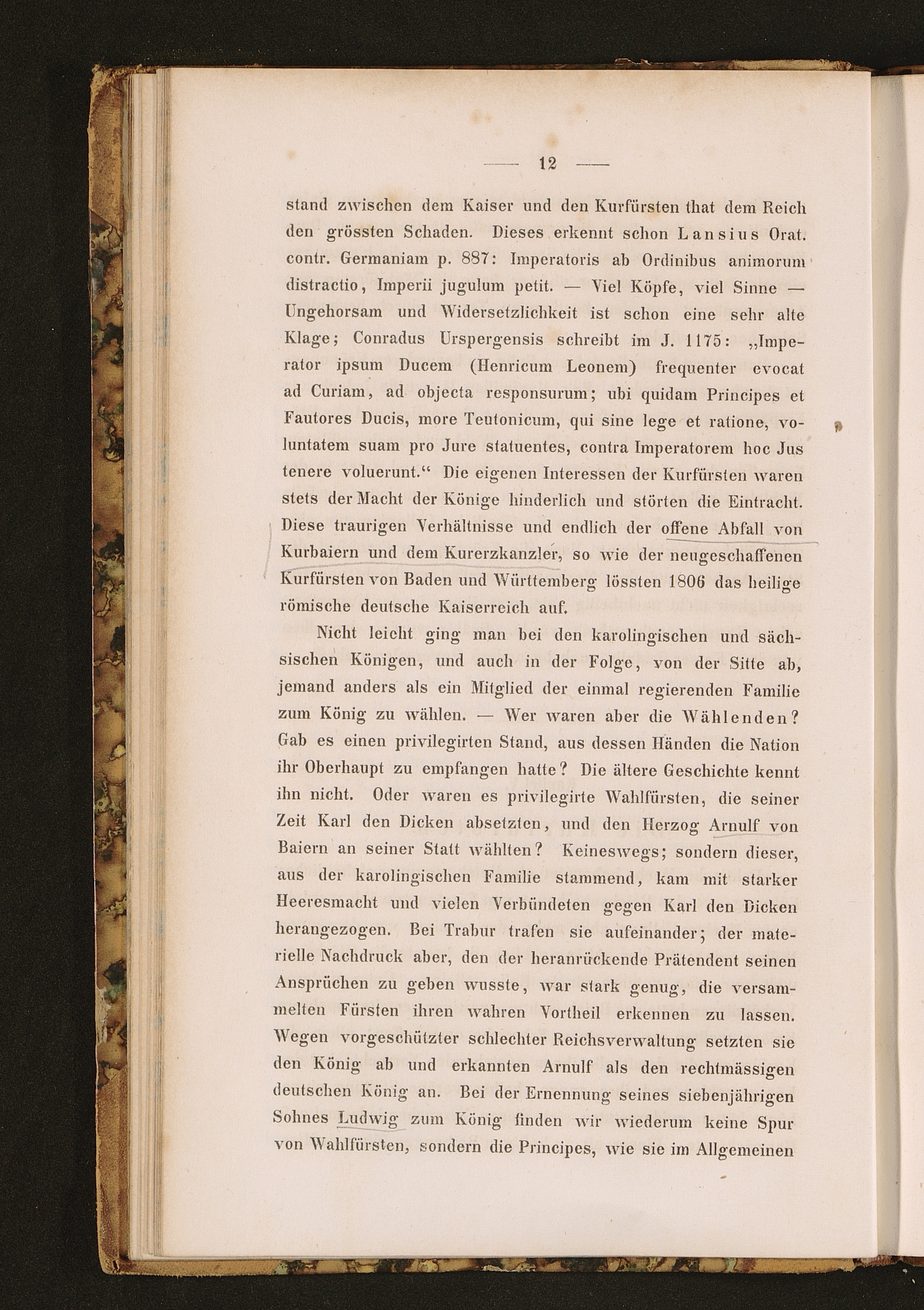 — 12 —

stand zwischen dem Kaiser und den Kurfürsten that dem Reich den grössten Schaden. Dieses erkennt schon Lansius Orat. contr. Germaniam p. 887: Imperatoris ab Ordinibus animorum distractio, Imperii jugulum petit. — Viel Köpfe, viel Sinne — Ungehorsam und Widersetzlichkeit ist schon eine sehr alte Klage; Conradus Urspergensis schreibt im J. 1175: „Imperator ipsum Ducem (Henricum Leonem) frequenter evocat ad Curiam, ad objecta responsurum; ubi quidam Principes et Fautores Ducis, more Teutonicum, qui sine lege et ratione, voluntatem suam pro Jure statuentes, contra Imperatorem hoc Jus tenere voluerunt.“ Die eigenen Interessen der Kurfürsten waren stets der Macht der Könige hinderlich und störten die Eintracht. Diese traurigen Verhältnisse und endlich der offene Abfall von Kurbaiern und dem Kurerzkanzler, so wie der neugeschaffenen Kurfürsten von Baden und Württemberg lössten 1806 das heilige römische deutsche Kaiserreich auf.

Nicht leicht ging man bei den karolingischen und sächsischen Königen, und auch in der Folge, von der Sitte ab, jemand anders als ein Mitglied der einmal regierenden Familie zum König zu wählen. — Wer waren aber die Wählenden? Gab es einen privilegirten Stand, aus dessen Händen die Nation ihr Oberhaupt zu empfangen hatte? Die ältere Geschichte kennt ihn nicht. Oder waren es privilegirte Wahlfürsten, die seiner Zeit Karl den Dicken absetzten, und den Herzog Arnulf von Baiern an seiner Statt wählten? Keineswegs; sondern dieser, aus der karolingischen Familie stammend, kam mit starker Heeresmacht und vielen Verbündeten gegen Karl den Dicken herangezogen. Bei Trabur trafen sie aufeinander; der materielle Nachdruck aber, den der heranrückende Prätendent seinen Ansprüchen zu geben wusste, war stark genug, die versammelten Fürsten ihren wahren Vortheil erkennen zu lassen. Wegen vorgeschützter schlechter Reichsverwaltung setzten sie den König ab und erkannten Arnulf als den rechtmässigen deutschen König an. Bei der Ernennung seines siebenjährigen Sohnes Ludwig zum König finden wir wiederum keine Spur von Wahlfürsten, sondern die Principes, wie sie im Allgemeinen